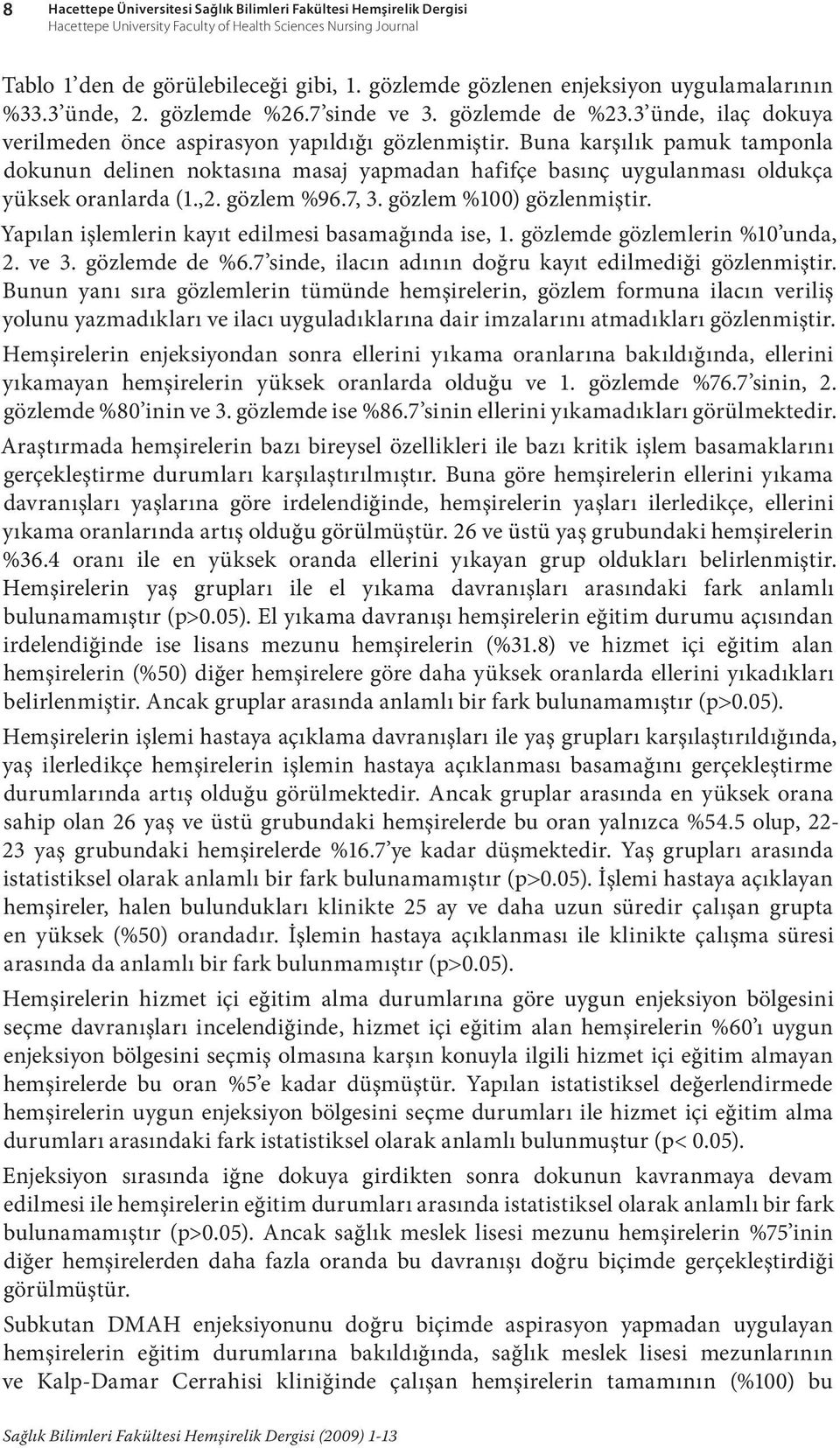 8 Hacettepe Üniversitesi Sağlık Bilimleri Fakültesi Hemşirelik Dergisi
Hacettepe University Faculty of Health Sciences Nursing Journal

Tablo 1'den de görülebileceği gibi, 1. gözlemde gözlenen enjeksiyon uygulamalarının %33.3'ünde, 2. gözlemde %26.7'sinde ve 3. gözlemde de %23.3'ünde, ilaç dokuya verilmeden önce aspirasyon yapıldığı gözlenmiştir. Buna karşılık pamuk tamponla dokunun delinen noktasına masaj yapmadan hafifçe basınç uygulanması oldukça yüksek oranlarda (1.,2. gözlem %96.7, 3. gözlem %100) gözlenmiştir.

Yapılan işlemlerin kayıt edilmesi basamağında ise, 1. gözlemde gözlemlerin %10'unda, 2. ve 3. gözlemde de %6.7'sinde, ilacın adının doğru kayıt edilmediği gözlenmiştir. Bunun yanı sıra gözlemlerin tümünde hemşirelerin, gözlem formuna ilacın veriliş yolunu yazmadıkları ve ilacı uyguladıklarına dair imzalarını atmadıkları gözlenmiştir.

Hemşirelerin enjeksiyondan sonra ellerini yıkama oranlarına bakıldığında, ellerini yıkamayan hemşirelerin yüksek oranlarda olduğu ve 1. gözlemde %76.7'sinin, 2. gözlemde %80'inin ve 3. gözlemde ise %86.7'sinin ellerini yıkamadıkları görülmektedir.

Araştırmada hemşirelerin bazı bireysel özellikleri ile bazı kritik işlem basamaklarını gerçekleştirme durumları karşılaştırılmıştır. Buna göre hemşirelerin ellerini yıkama davranışları yaşlarına göre irdelendiğinde, hemşirelerin yaşları ilerledikçe, ellerini yıkama oranlarında artış olduğu görülmüştür. 26 ve üstü yaş grubundaki hemşirelerin %36.4 oranı ile en yüksek oranda ellerini yıkayan grup oldukları belirlenmiştir. Hemşirelerin yaş grupları ile el yıkama davranışları arasındaki fark anlamlı bulunamamıştır (p>0.05). El yıkama davranışı hemşirelerin eğitim durumu açısından irdelendiğinde ise lisans mezunu hemşirelerin (%31.8) ve hizmet içi eğitim alan hemşirelerin (%50) diğer hemşirelere göre daha yüksek oranlarda ellerini yıkadıkları belirlenmiştir. Ancak gruplar arasında anlamlı bir fark bulunamamıştır (p>0.05).

Hemşirelerin işlemi hastaya açıklama davranışları ile yaş grupları karşılaştırıldığında, yaş ilerledikçe hemşirelerin işlemin hastaya açıklanması basamağını gerçekleştirme durumlarında artış olduğu görülmektedir. Ancak gruplar arasında en yüksek orana sahip olan 26 yaş ve üstü grubundaki hemşirelerde bu oran yalnızca %54.5 olup, 22-23 yaş grubundaki hemşirelerde %16.7'ye kadar düşmektedir. Yaş grupları arasında istatistiksel olarak anlamlı bir fark bulunamamıştır (p>0.05). İşlemi hastaya açıklayan hemşireler, halen bulundukları klinikte 25 ay ve daha uzun süredir çalışan grupta en yüksek (%50) orandadır. İşlemin hastaya açıklanması ile klinikte çalışma süresi arasında da anlamlı bir fark bulunmamıştır (p>0.05).

Hemşirelerin hizmet içi eğitim alma durumlarına göre uygun enjeksiyon bölgesini seçme davranışları incelendiğinde, hizmet içi eğitim alan hemşirelerin %60'ı uygun enjeksiyon bölgesini seçmiş olmasına karşın konuyla ilgili hizmet içi eğitim almayan hemşirelerde bu oran %5'e kadar düşmüştür. Yapılan istatistiksel değerlendirmede hemşirelerin uygun enjeksiyon bölgesini seçme durumları ile hizmet içi eğitim alma durumları arasındaki fark istatistiksel olarak anlamlı bulunmuştur (p< 0.05).

Enjeksiyon sırasında iğne dokuya girdikten sonra dokunun kavranmaya devam edilmesi ile hemşirelerin eğitim durumları arasında istatistiksel olarak anlamlı bir fark bulunamamıştır (p>0.05). Ancak sağlık meslek lisesi mezunu hemşirelerin %75'inin diğer hemşirelerden daha fazla oranda bu davranışı doğru biçimde gerçekleştirdiği görülmüştür.

Subkutan DMAH enjeksiyonunu doğru biçimde aspirasyon yapmadan uygulayan hemşirelerin eğitim durumlarına bakıldığında, sağlık meslek lisesi mezunlarının ve Kalp-Damar Cerrahisi kliniğinde çalışan hemşirelerin tamamının (%100) bu

Sağlık Bilimleri Fakültesi Hemşirelik Dergisi (2009) 1-13